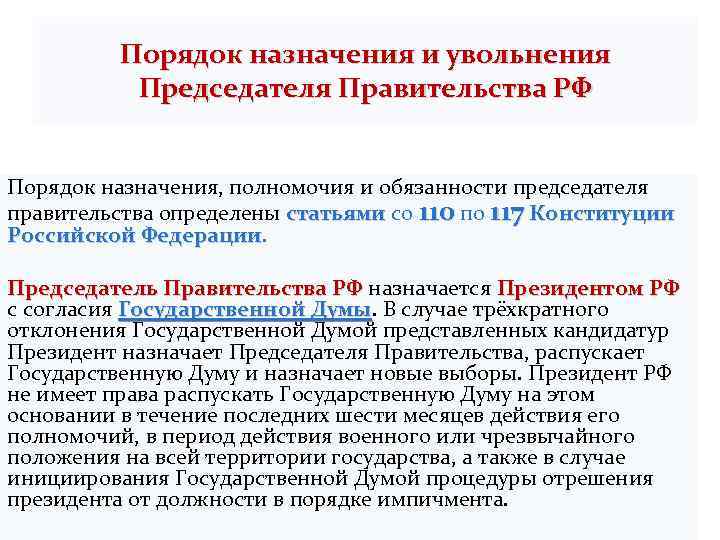 Порядок назначения и увольнения Председателя Правительства РФ

Порядок назначения, полномочия и обязанности председателя правительства определены статьями со 110 по 117 Конституции Российской Федерации.

Председатель Правительства РФ назначается Президентом РФ с согласия Государственной Думы. В случае трёхкратного отклонения Государственной Думой представленных кандидатур Президент назначает Председателя Правительства, распускает Государственную Думу и назначает новые выборы. Президент РФ не имеет права распускать Государственную Думу на этом основании в течение последних шести месяцев действия его полномочий, в период действия военного или чрезвычайного положения на всей территории государства, а также в случае инициирования Государственной Думой процедуры отрешения президента от должности в порядке импичмента.